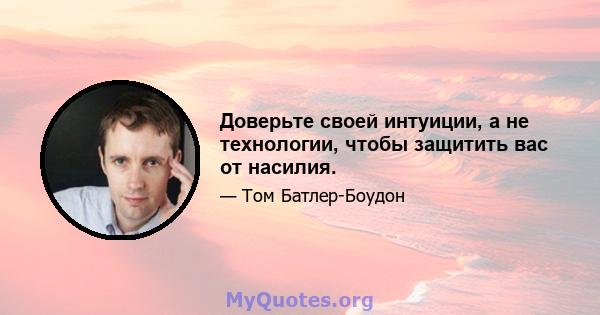 Доверьте своей интуиции, а не технологии, чтобы защитить вас от насилия.

— Том Батлер-Боудон

MyQuotes.org